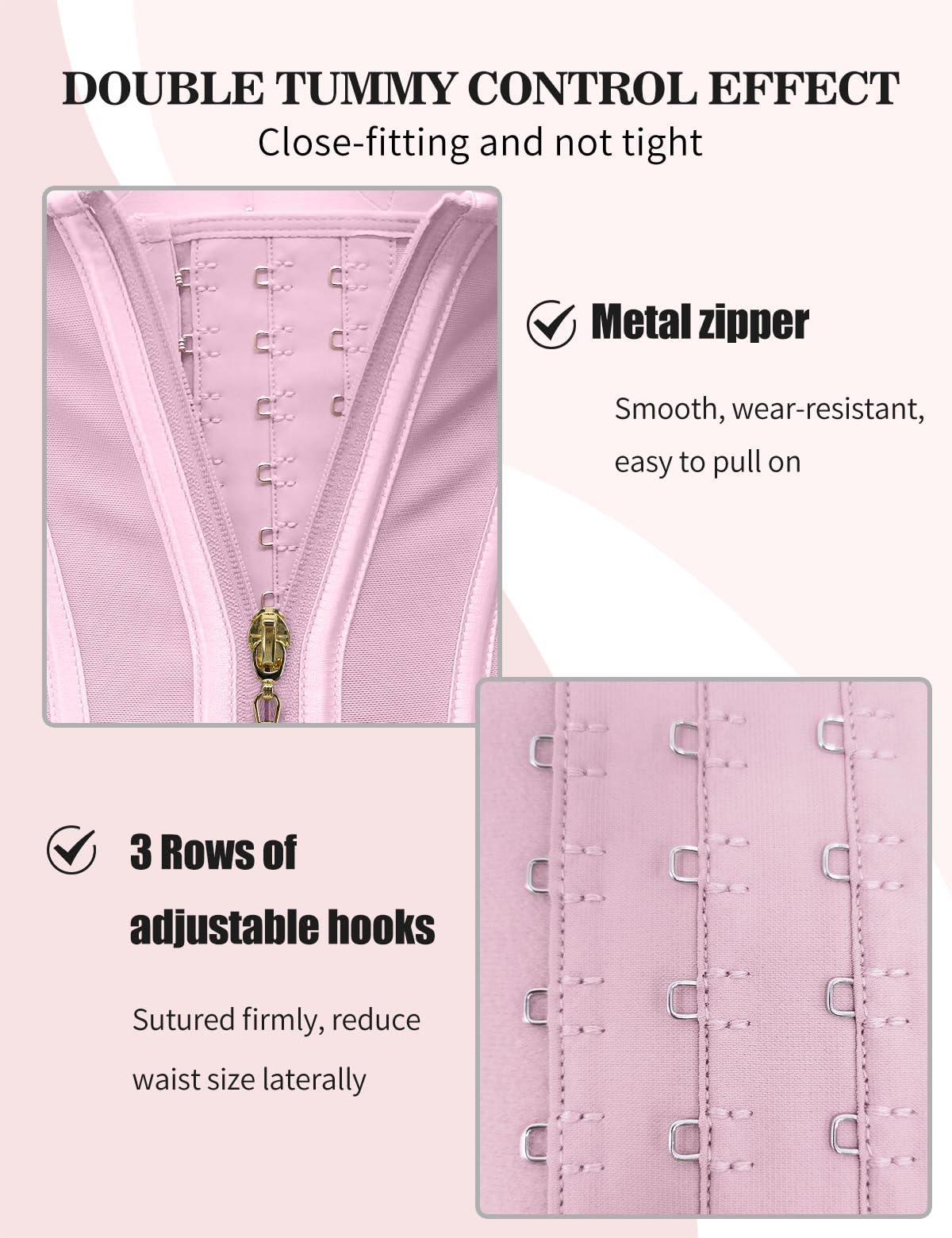 DOUBLE TUMMY CONTROL EFFECT
Close-fitting and not tight

Metal zipper

Smooth, wear-resistant, easy to pull on

3 Rows of adjustable hooks

Sutured firmly, reduce waist size laterally